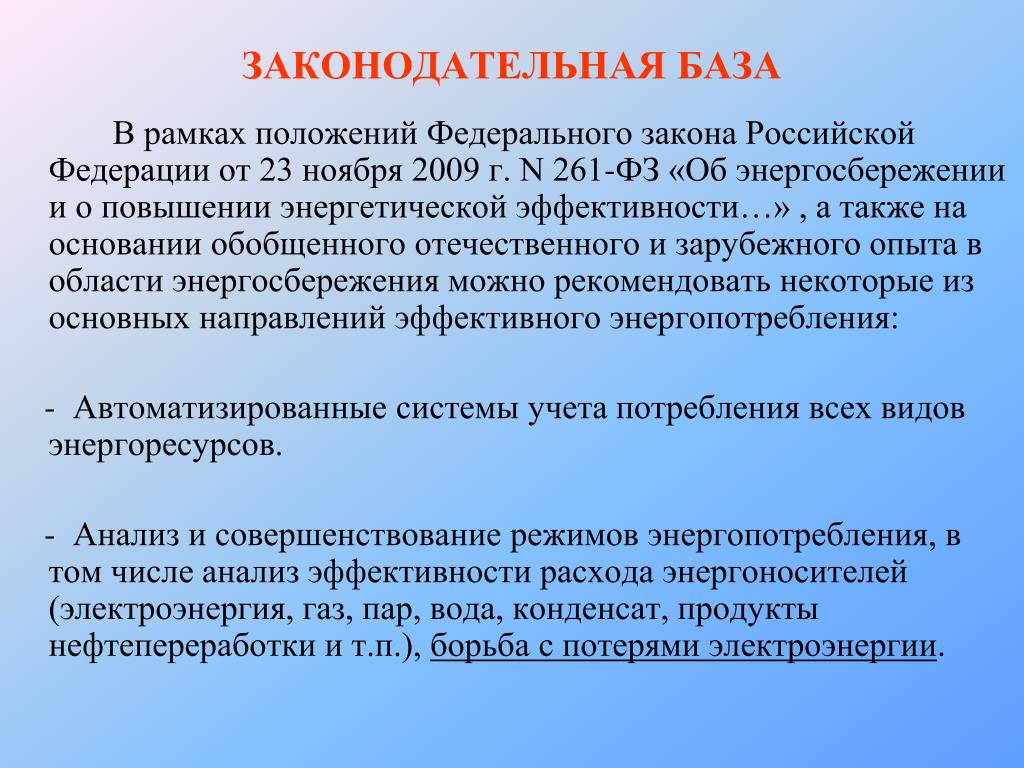 ЗАКОНОДАТЕЛЬНАЯ БАЗА

В рамках положений Федерального закона Российской Федерации от 23 ноября 2009 г. N 261-ФЗ «Об энергосбережении и о повышении энергетической эффективности…» , а также на основании обобщенного отечественного и зарубежного опыта в области энергосбережения можно рекомендовать некоторые из основных направлений эффективного энергопотребления:

- Автоматизированные системы учета потребления всех видов энергоресурсов.

- Анализ и совершенствование режимов энергопотребления, в том числе анализ эффективности расхода энергоносителей (электроэнергия, газ, пар, вода, конденсат, продукты нефтепереработки и т.п.), борьба с потерями электроэнергии.